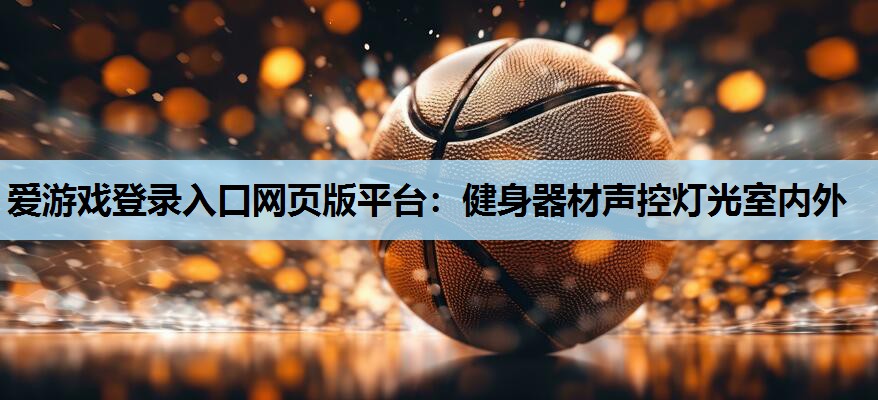 爱游戏登录入口网页版平台：健身器材声控灯光室内外